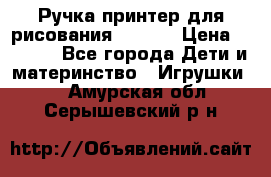 Ручка принтер для рисования Цена Все города Дети и материнство Игрушки Амурская обл Серышевский р н

http://Объявлений.сайт